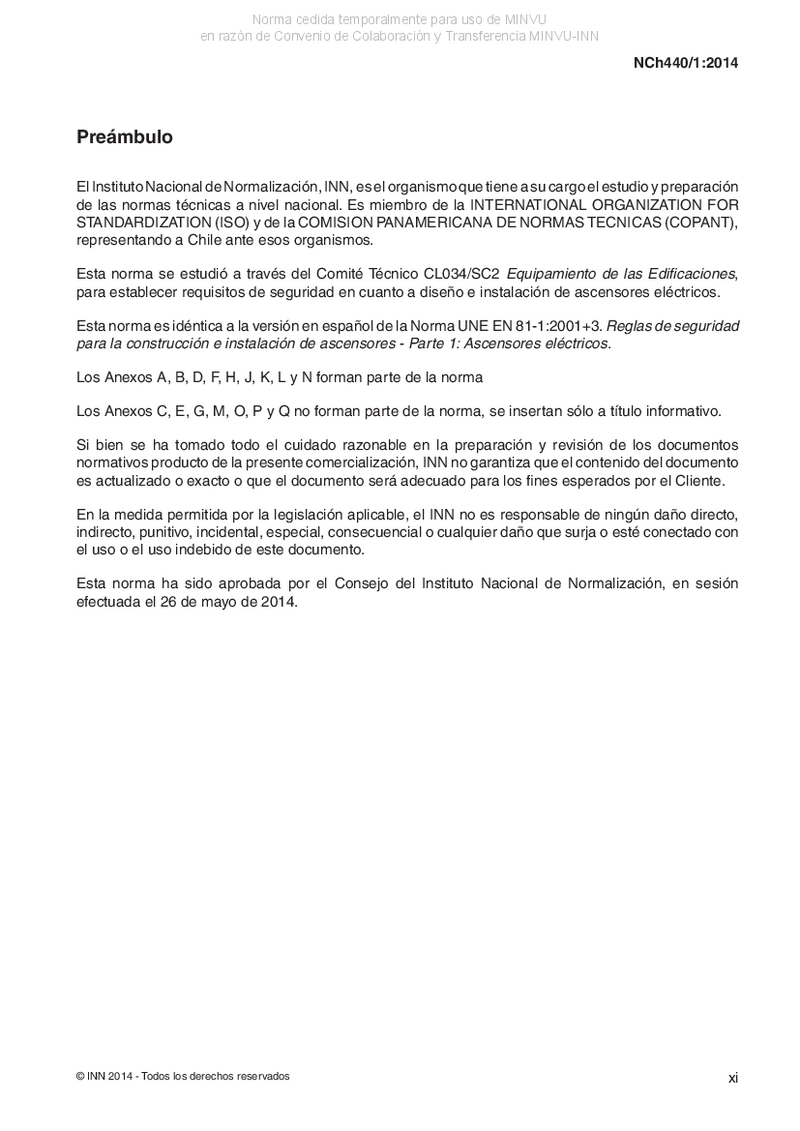 Norma cedida temporalmente para uso de MINVU
en razón de Convenio de Colaboración y Transferencia MINVU-INN

NCh440/1:2014

Preámbulo

El Instituto Nacional de Normalización, INN, es el organismo que tiene a su cargo el estudio y preparación de las normas técnicas a nivel nacional. Es miembro de la INTERNATIONAL ORGANIZATION FOR STANDARDIZATION (ISO) y de la COMISION PANAMERICANA DE NORMAS TECNICAS (COPANT), representando a Chile ante esos organismos.

Esta norma se estudió a través del Comité Técnico CL034/SC2 Equipamiento de las Edificaciones, para establecer requisitos de seguridad en cuanto a diseño e instalación de ascensores eléctricos.

Esta norma es idéntica a la versión en español de la Norma UNE EN 81-1:2001+3. Reglas de seguridad para la construcción e instalación de ascensores - Parte 1: Ascensores eléctricos.

Los Anexos A, B, D, F, H, J, K, L y N forman parte de la norma

Los Anexos C, E, G, M, O, P y Q no forman parte de la norma, se insertan sólo a título informativo.

Si bien se ha tomado todo el cuidado razonable en la preparación y revisión de los documentos normativos producto de la presente comercialización, INN no garantiza que el contenido del documento es actualizado o exacto o que el documento será adecuado para los fines esperados por el Cliente.

En la medida permitida por la legislación aplicable, el INN no es responsable de ningún daño directo, indirecto, punitivo, incidental, especial, consecuencial o cualquier daño que surja o esté conectado con el uso o el uso indebido de este documento.

Esta norma ha sido aprobada por el Consejo del Instituto Nacional de Normalización, en sesión efectuada el 26 de mayo de 2014.

© INN 2014 - Todos los derechos reservados

xi